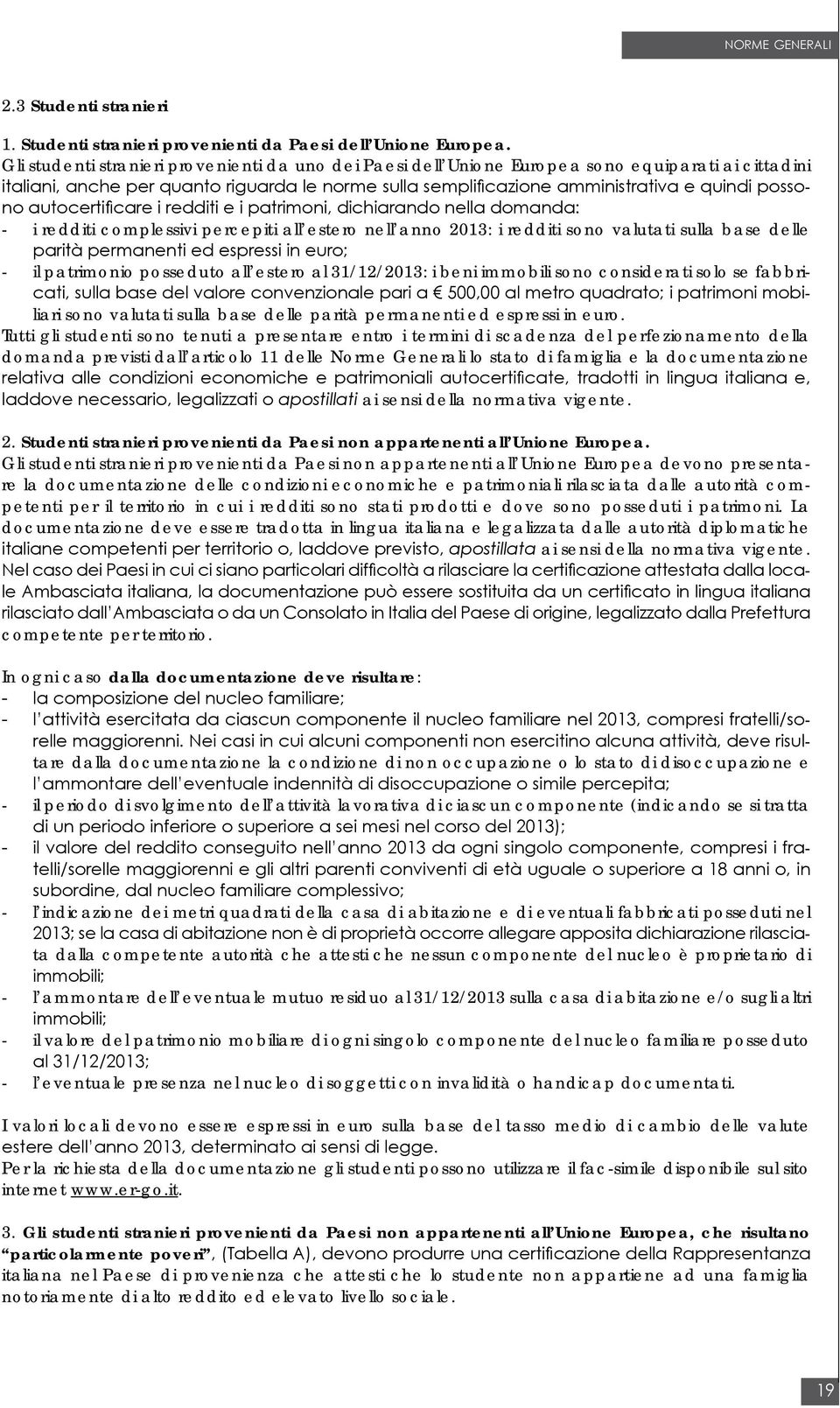 NORME GENERALI

2.3 Studenti stranieri

1. Studenti stranieri provenienti da Paesi dell'Unione Europea.
Gli studenti stranieri provenienti da uno dei Paesi dell'Unione Europea sono equiparati ai cittadini italiani, anche per quanto riguarda le norme sulla semplificazione amministrativa e quindi possono autocertificare i redditi e i patrimoni, dichiarando nella domanda:
- i redditi complessivi percepiti all'estero nell'anno 2013: i redditi sono valutati sulla base delle parità permanenti ed espressi in euro;
- il patrimonio posseduto all'estero al 31/12/2013: i beni immobili sono considerati solo se fabbricati, sulla base del valore convenzionale pari a € 500,00 al metro quadrato; i patrimoni mobiliari sono valutati sulla base delle parità permanenti ed espressi in euro.
Tutti gli studenti sono tenuti a presentare entro i termini di scadenza del perfezionamento della domanda previsti dall'articolo 11 delle Norme Generali lo stato di famiglia e la documentazione relativa alle condizioni economiche e patrimoniali autocertificate, tradotti in lingua italiana e, laddove necessario, legalizzati o apostillati ai sensi della normativa vigente.

2. Studenti stranieri provenienti da Paesi non appartenenti all'Unione Europea.
Gli studenti stranieri provenienti da Paesi non appartenenti all'Unione Europea devono presentare la documentazione delle condizioni economiche e patrimoniali rilasciata dalle autorità competenti per il territorio in cui i redditi sono stati prodotti e dove sono posseduti i patrimoni. La documentazione deve essere tradotta in lingua italiana e legalizzata dalle autorità diplomatiche italiane competenti per territorio o, laddove previsto, apostillata ai sensi della normativa vigente. Nel caso dei Paesi in cui ci siano particolari difficoltà a rilasciare la certificazione attestata dalla locale Ambasciata italiana, la documentazione può essere sostituita da un certificato in lingua italiana rilasciato dall'Ambasciata o da un Consolato in Italia del Paese di origine, legalizzato dalla Prefettura competente per territorio.

In ogni caso dalla documentazione deve risultare:
- la composizione del nucleo familiare;
- l'attività esercitata da ciascun componente il nucleo familiare nel 2013, compresi fratelli/sorelle maggiorenni. Nei casi in cui alcuni componenti non esercitino alcuna attività, deve risultare dalla documentazione la condizione di non occupazione o lo stato di disoccupazione e l'ammontare dell'eventuale indennità di disoccupazione o simile percepita;
- il periodo di svolgimento dell'attività lavorativa di ciascun componente (indicando se si tratta di un periodo inferiore o superiore a sei mesi nel corso del 2013);
- il valore del reddito conseguito nell'anno 2013 da ogni singolo componente, compresi i fratelli/sorelle maggiorenni e gli altri parenti conviventi di età uguale o superiore a 18 anni o, in subordine, dal nucleo familiare complessivo;
- l'indicazione dei metri quadrati della casa di abitazione e di eventuali fabbricati posseduti nel 2013; se la casa di abitazione non è di proprietà occorre allegare apposita dichiarazione rilasciata dalla competente autorità che attesti che nessun componente del nucleo è proprietario di immobili;
- l'ammontare dell'eventuale mutuo residuo al 31/12/2013 sulla casa di abitazione e/o sugli altri immobili;
- il valore del patrimonio mobiliare di ogni singolo componente del nucleo familiare posseduto al 31/12/2013;
- l'eventuale presenza nel nucleo di soggetti con invalidità o handicap documentati.

I valori locali devono essere espressi in euro sulla base del tasso medio di cambio delle valute estere dell'anno 2013, determinato ai sensi di legge.
Per la richiesta della documentazione gli studenti possono utilizzare il fac-simile disponibile sul sito internet www.er-go.it.

3. Gli studenti stranieri provenienti da Paesi non appartenenti all'Unione Europea, che risultano "particolarmente poveri", (Tabella A), devono produrre una certificazione della Rappresentanza italiana nel Paese di provenienza che attesti che lo studente non appartiene ad una famiglia notoriamente di alto reddito ed elevato livello sociale.

19